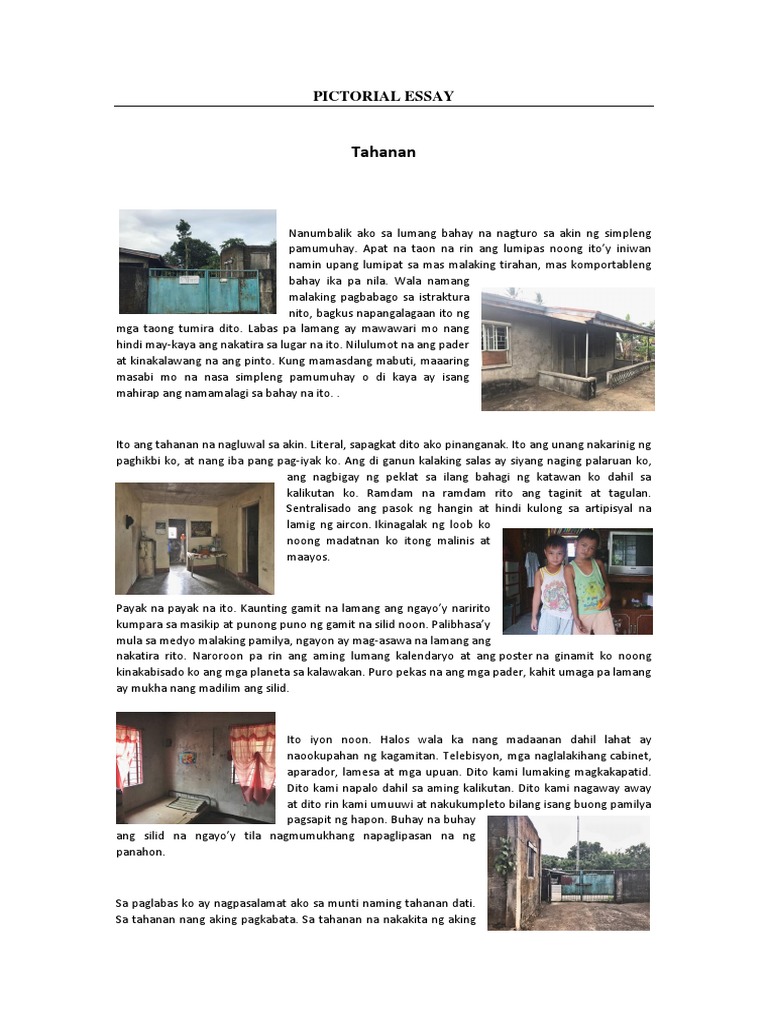 PICTORIAL ESSAY

Tahanan

Nanumbalik ako sa lumang bahay na nagturo sa akin ng simpleng pamumuhay. Apat na taon na rin ang lumipas noong ito'y iniwan namin upang lumipat sa mas malaking tirahan, mas komportableng bahay ika pa nila. Wala namang malaking pagbabago sa istraktura nito, bagkus napangalagaan ito ng mga taong tumira dito. Labas pa lamang ay mawawari mo nang hindi may-kaya ang nakatira sa lugar na ito. Nilulumot na ang pader at kinakalawang na ang pinto. Kung mamasdang mabuti, maaaring masabi mo na nasa simpleng pamumuhay o di kaya ay isang mahirap ang namamalagi sa bahay na ito. .

Ito ang tahanan na nagluwal sa akin. Literal, sapagkat dito ako pinanganak. Ito ang unang nakarinig ng paghikbi ko, at nang iba pang pag-iyak ko. Ang di ganun kalaking salas ay siyang naging palaruan ko, ang nagbigay ng peklat sa ilang bahagi ng katawan ko dahil sa kalikutan ko. Ramdam na ramdam rito ang taginit at tagulan. Sentralisado ang pasok ng hangin at hindi kulong sa artipisyal na lamig ng aircon. Ikinagalak ng loob ko noong madatnan ko itong malinis at maayos.

Payak na payak na ito. Kaunting gamit na lamang ang ngayo'y naririto kumpara sa masikip at punong puno ng gamit na silid noon. Palibhasa'y mula sa medyo malaking pamilya, ngayon ay mag-asawa na lamang ang nakatira rito. Naroroon pa rin ang aming lumang kalendaryo at ang poster na ginamit ko noong kinakabisado ko ang mga planeta sa kalawakan. Puro pekas na ang mga pader, kahit umaga pa lamang ay mukha nang madilim ang silid.

Ito iyon noon. Halos wala ka nang madaanan dahil lahat ay naookupahan ng kagamitan. Telebisyon, mga naglalakihang cabinet, aparador, lamesa at mga upuan. Dito kami lumaking magkakapatid. Dito kami napalo dahil sa aming kalikutan. Dito kami nagaway away at dito rin kami umuuwi at nakukumpleto bilang isang buong pamilya pagsapit ng hapon. Buhay na buhay ang silid na ngayo'y tila nagmumukhang napaglipasan na ng panahon.

Sa paglabas ko ay nagpasalamat ako sa munti naming tahanan dati. Sa tahanan nang aking pagkabata. Sa tahanan na nakakita ng aking